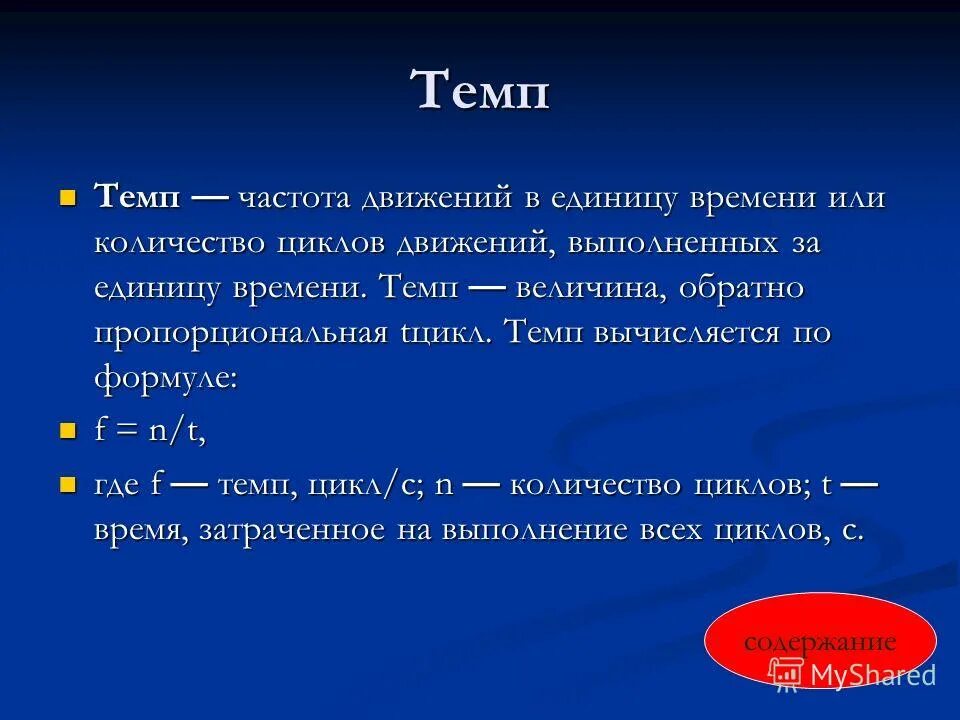 Темп

Темп — частота движений в единицу времени или количество циклов движений, выполненных за единицу времени. Темп — величина, обратно пропорциональная tцикл. Темп вычисляется по формуле:

$f = n/t$,

где f — темп, цикл/с; n — количество циклов; t — время, затраченное на выполнение всех циклов, с.

содержание

MyShared